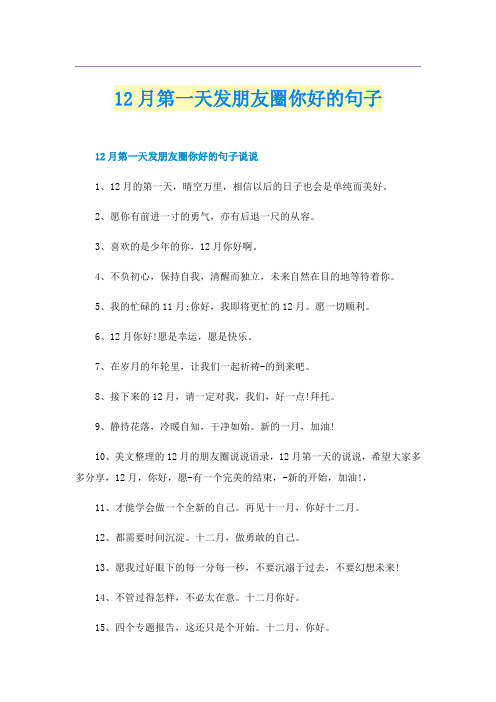 12月第一天发朋友圈你好的句子

12月第一天发朋友圈你好的句子说说

1、12月的第一天，晴空万里，相信以后的日子也会是单纯而美好。

2、愿你有前进一寸的勇气，亦有后退一尺的从容。

3、喜欢的是少年的你，12月你好啊。

4、不负初心，保持自我，清醒而独立，未来自然在目的地等待着你。

5、我的忙碌的11月;你好，我即将更忙的12月。愿一切顺利。

6、12月你好!愿是幸运，愿是快乐。

7、在岁月的年轮里，让我们一起祈祷-的到来吧。

8、接下来的12月，请一定对我，我们，好一点!拜托。

9、静待花落，冷暖自知，干净如始。新的一月，加油!

10、美文整理的12月的朋友圈说说语录，12月第一天的说说，希望大家多多分享，12月，你好，愿-有一个完美的结束，-新的开始，加油!，

11、才能学会做一个全新的自己。再见十一月，你好十二月。

12、都需要时间沉淀。十二月，做勇敢的自己。

13、愿我过好眼下的每一分每一秒，不要沉溺于过去，不要幻想未来!

14、不管过得怎样，不必太在意。十二月你好。

15、四个专题报告，这还只是个开始。十二月，你好。